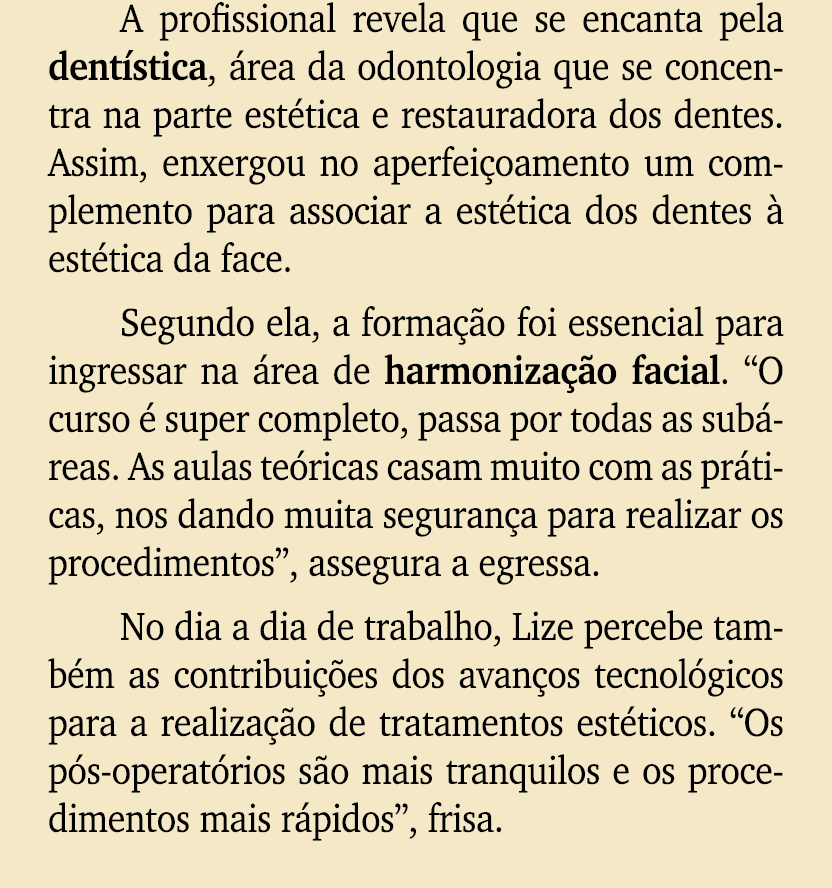 A profissional revela que se encanta pela dentística, área da odontologia que se concentra na parte estética e restauradora dos dentes. Assim, enxergou no aperfeiçoamento um complemento para associar a estética dos dentes à estética da face.

Segundo ela, a formação foi essencial para ingressar na área de harmonização facial. “O curso é super completo, passa por todas as subáreas. As aulas teóricas casam muito com as práticas, nos dando muita segurança para realizar os procedimentos”, assegura a egressa.

No dia a dia de trabalho, Lize percebe também as contribuições dos avanços tecnológicos para a realização de tratamentos estéticos. “Os pós-operatórios são mais tranquilos e os procedimentos mais rápidos”, frisa.